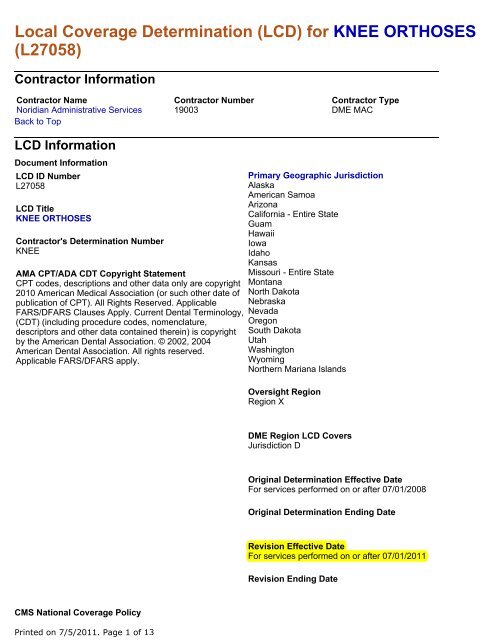 Local Coverage Determination (LCD) for KNEE ORTHOSES (L27058)

Contractor Information

| Contractor Name | Contractor Number | Contractor Type |
|---|---|---|
| Noridian Administrative Services | 19003 | DME MAC |

Back to Top

LCD Information

Document Information

LCD ID Number
L27058

LCD Title
KNEE ORTHOSES

Contractor's Determination Number
KNEE

AMA CPT/ADA CDT Copyright Statement
CPT codes, descriptions and other data only are copyright 2010 American Medical Association (or such other date of publication of CPT). All Rights Reserved. Applicable FARS/DFARS Clauses Apply. Current Dental Terminology, (CDT) (including procedure codes, nomenclature, descriptors and other data contained therein) is copyright by the American Dental Association. © 2002, 2004 American Dental Association. All rights reserved. Applicable FARS/DFARS apply.

Primary Geographic Jurisdiction
Alaska
American Samoa
Arizona
California - Entire State
Guam
Hawaii
Iowa
Idaho
Kansas
Missouri - Entire State
Montana
North Dakota
Nebraska
Nevada
Oregon
South Dakota
Utah
Washington
Wyoming
Northern Mariana Islands

Oversight Region
Region X

DME Region LCD Covers
Jurisdiction D

Original Determination Effective Date
For services performed on or after 07/01/2008

Original Determination Ending Date

Revision Effective Date
For services performed on or after 07/01/2011

Revision Ending Date

CMS National Coverage Policy

Printed on 7/5/2011. Page 1 of 13